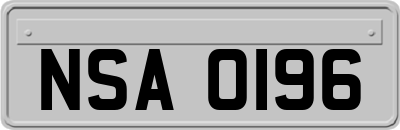 NSA 0196